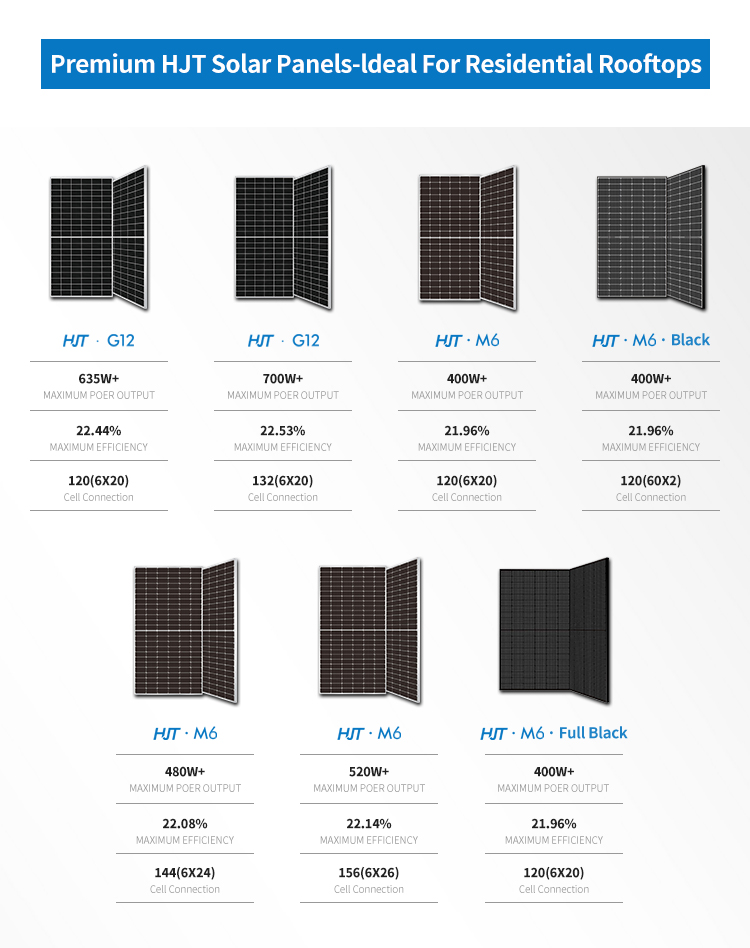 Premium HJT Solar Panels-Ideal For Residential Rooftops

HJT · G12

635W+
MAXIMUM POER OUTPUT

22.44%
MAXIMUM EFFICIENCY

120(6X20)
Cell Connection

HJT · G12

700W+
MAXIMUM POER OUTPUT

22.53%
MAXIMUM EFFICIENCY

132(6X20)
Cell Connection

HJT · M6

400W+
MAXIMUM POER OUTPUT

21.96%
MAXIMUM EFFICIENCY

120(6X20)
Cell Connection

HJT · M6 · Black

400W+
MAXIMUM POER OUTPUT

21.96%
MAXIMUM EFFICIENCY

120(60X2)
Cell Connection

HJT · M6

480W+
MAXIMUM POER OUTPUT

22.08%
MAXIMUM EFFICIENCY

144(6X24)
Cell Connection

HJT · M6

520W+
MAXIMUM POER OUTPUT

22.14%
MAXIMUM EFFICIENCY

156(6X26)
Cell Connection

HJT · M6 · Full Black

400W+
MAXIMUM POER OUTPUT

21.96%
MAXIMUM EFFICIENCY

120(6X20)
Cell Connection